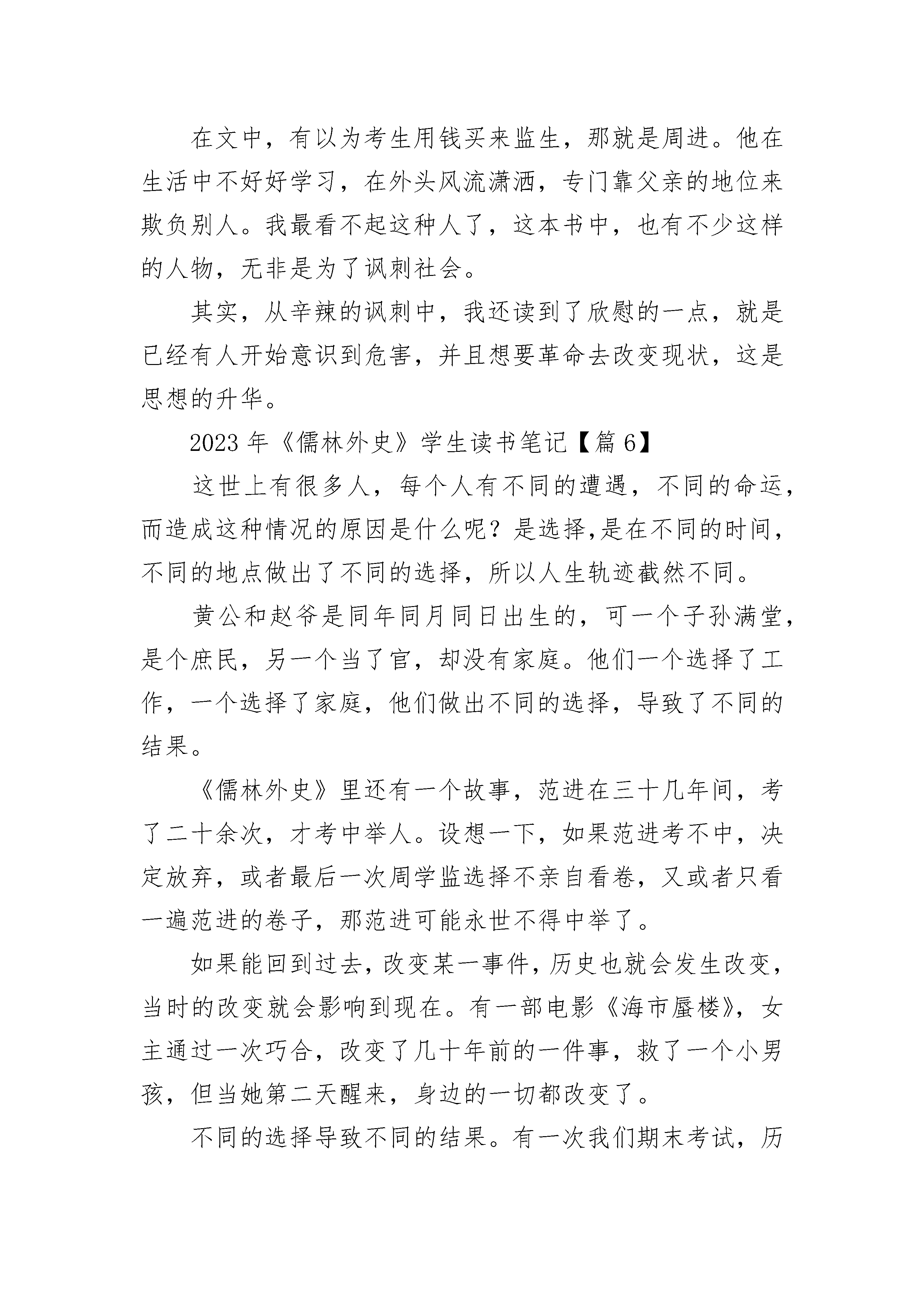 在文中，有以为考生用钱买来监生，那就是周进。他在生活中不好好学习，在外头风流潇洒，专门靠父亲的地位来欺负别人。我最看不起这种人了，这本书中，也有不少这样的人物，无非是为了讽刺社会。

其实，从辛辣的讽刺中，我还读到了欣慰的一点，就是已经有人开始意识到危害，并且想要革命去改变现状，这是思想的升华。

2023 年《儒林外史》学生读书笔记【篇 6】

这世上有很多人，每个人有不同的遭遇，不同的命运，而造成这种情况的原因是什么呢？是选择,是在不同的时间，不同的地点做出了不同的选择，所以人生轨迹截然不同。

黄公和赵爷是同年同月同日出生的，可一个子孙满堂，是个庶民，另一个当了官，却没有家庭。他们一个选择了工作，一个选择了家庭，他们做出不同的选择，导致了不同的结果。

《儒林外史》里还有一个故事，范进在三十几年间，考了二十余次，才考中举人。设想一下，如果范进考不中，决定放弃，或者最后一次周学监选择不亲自看卷，又或者只看一遍范进的卷子，那范进可能永世不得中举了。

如果能回到过去，改变某一事件，历史也就会发生改变，当时的改变就会影响到现在。有一部电影《海市蜃楼》，女主通过一次巧合，改变了几十年前的一件事，救了一个小男孩，但当她第二天醒来，身边的一切都改变了。

不同的选择导致不同的结果。有一次我们期末考试，历